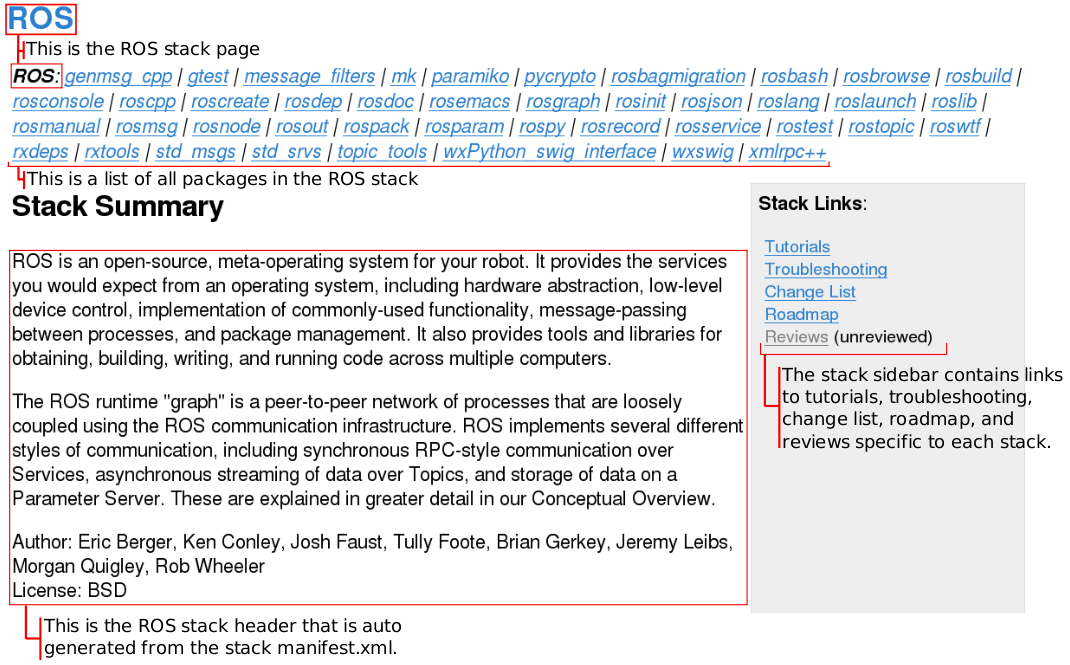 ROS

This is the ROS stack page

ROS: genmsg_cpp | gtest | message_filters | mk | paramiko | pycrypto | rosbagmigration | rosbash | rosbrowse | rosbuild | rosconsole | roscpp | roscreate | rosdep | rosdoc | rosemacs | rosgraph | rosinit | rosjson | roslang | roslaunch | roslib | rosmanual | rosmsg | rosnode | rosout | rospack | rosparam | rospy | rosrecord | rosservice | rostest | rostopic | roswtf | rxdeps | rxtools | std_msgs | std_srvs | topic_tools | wxPython_swig_interface | wxswig | xmlrpc++

This is a list of all packages in the ROS stack

Stack Summary

ROS is an open-source, meta-operating system for your robot. It provides the services you would expect from an operating system, including hardware abstraction, low-level device control, implementation of commonly-used functionality, message-passing between processes, and package management. It also provides tools and libraries for obtaining, building, writing, and running code across multiple computers.

The ROS runtime "graph" is a peer-to-peer network of processes that are loosely coupled using the ROS communication infrastructure. ROS implements several different styles of communication, including synchronous RPC-style communication over Services, asynchronous streaming of data over Topics, and storage of data on a Parameter Server. These are explained in greater detail in our Conceptual Overview.

Author: Eric Berger, Ken Conley, Josh Faust, Tully Foote, Brian Gerkey, Jeremy Leibs, Morgan Quigley, Rob Wheeler
License: BSD

This is the ROS stack header that is auto generated from the stack manifest.xml.

Stack Links:

Tutorials
Troubleshooting
Change List
Roadmap
Reviews (unreviewed)

The stack sidebar contains links to tutorials, troubleshooting, change list, roadmap, and reviews specific to each stack.